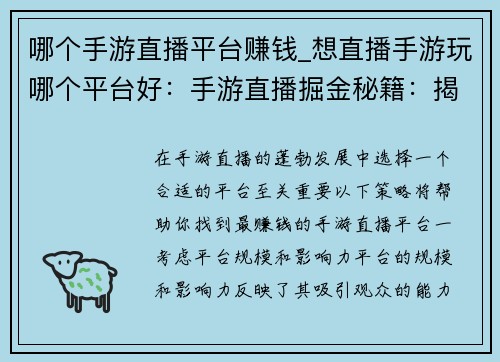 哪个手游直播平台赚钱_想直播手游玩哪个平台好：手游直播掘金秘籍：揭

在手游直播的蓬勃发展中选择一个合适的平台至关重要以下策略将帮助你找到最赚钱的手游直播平台一考虑平台规模和影响力平台的规模和影响力反映了其吸引观众的能力